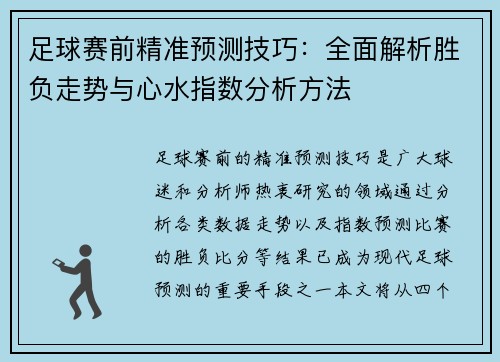 足球赛前精准预测技巧：全面解析胜负走势与心水指数分析方法

足球赛前的精准预测技巧是广大球迷和分析师热衷研究的领域通过分析各类数据走势以及指数预测比赛的胜负比分等结果已成为现代足球预测的重要手段之一本文将从四个